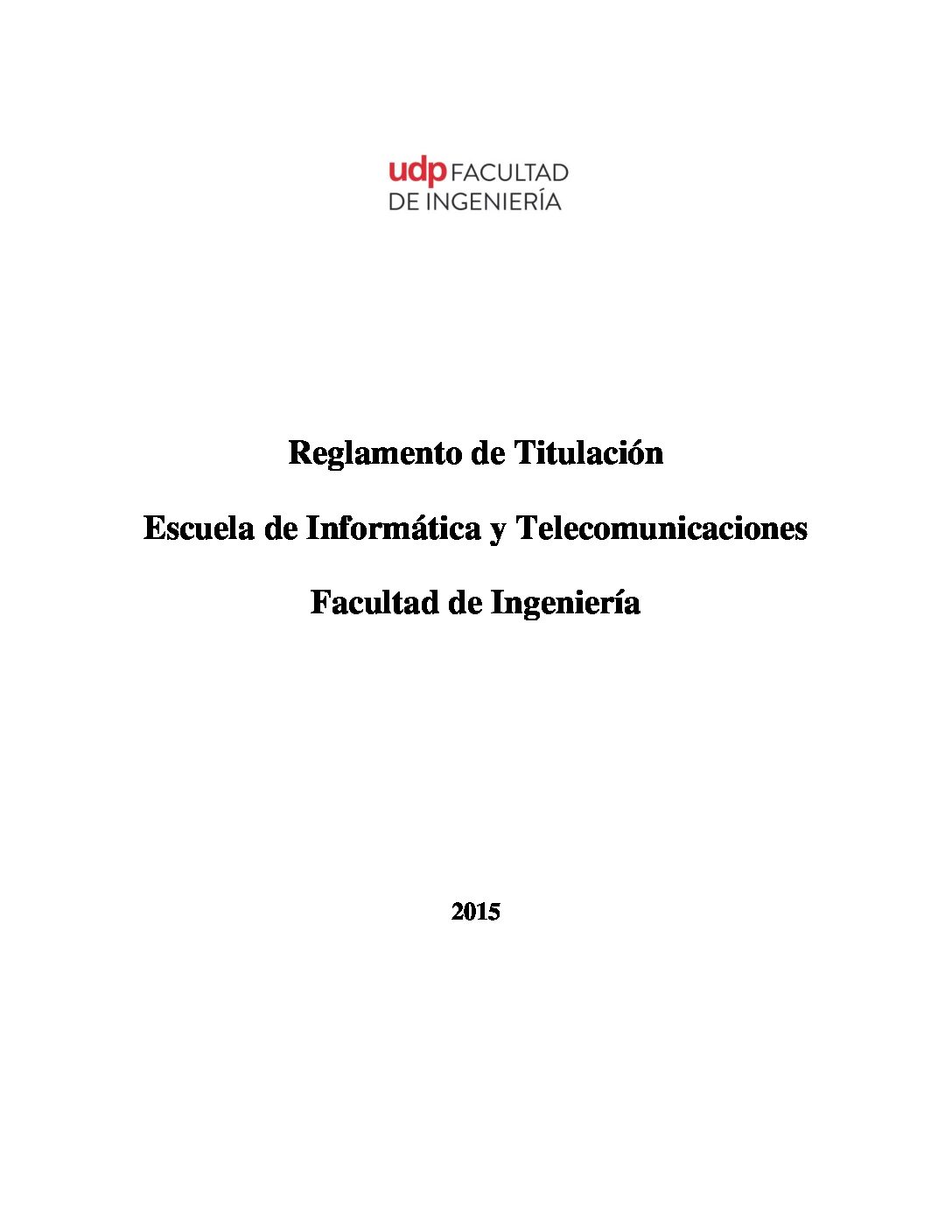 udp FACULTAD
DE INGENIERÍA

Reglamento de Titulación

Escuela de Informática y Telecomunicaciones

Facultad de Ingeniería

2015